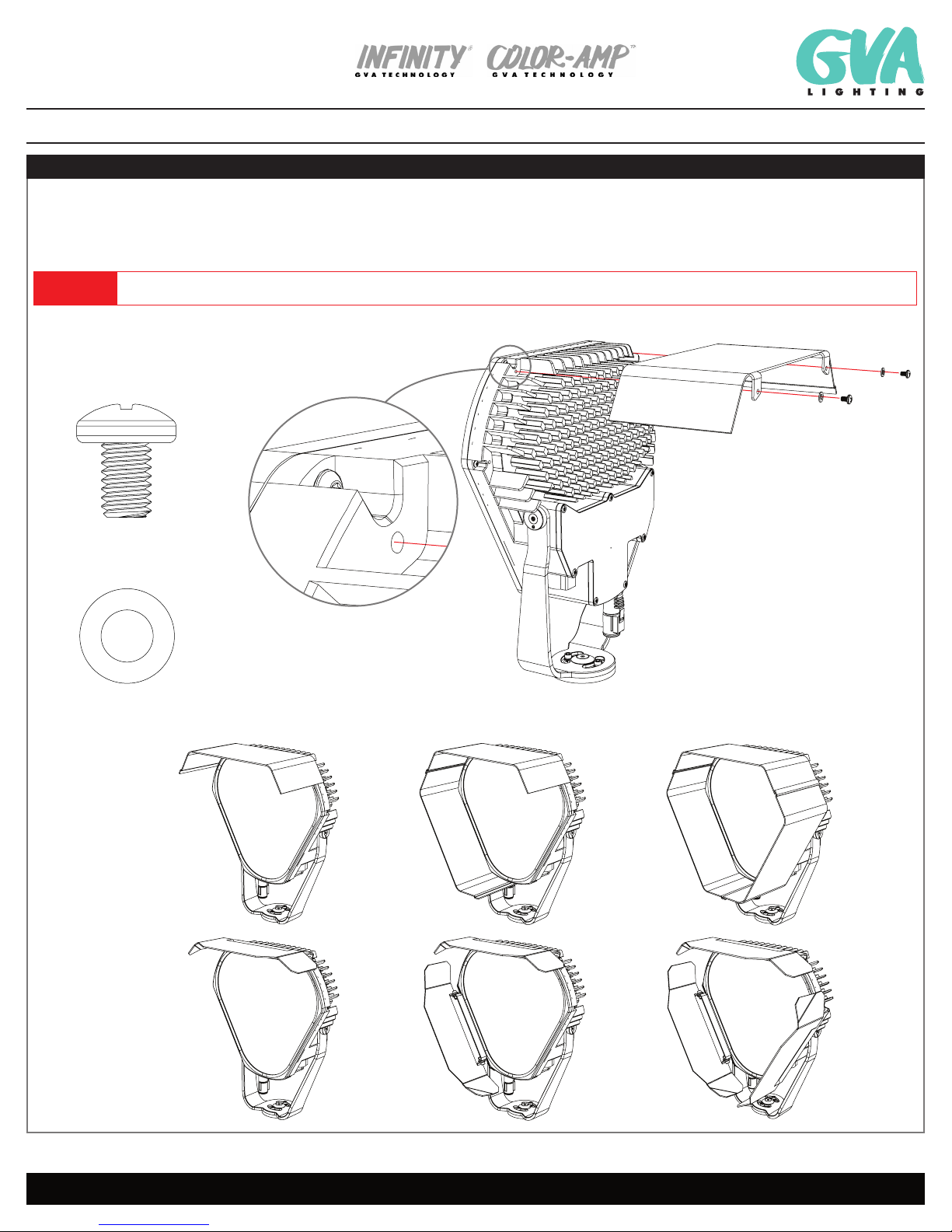 INFINITY®
GVA TECHNOLOGY
COLOR-AMP™
GVA TECHNOLOGY

GVA
LIGHTING